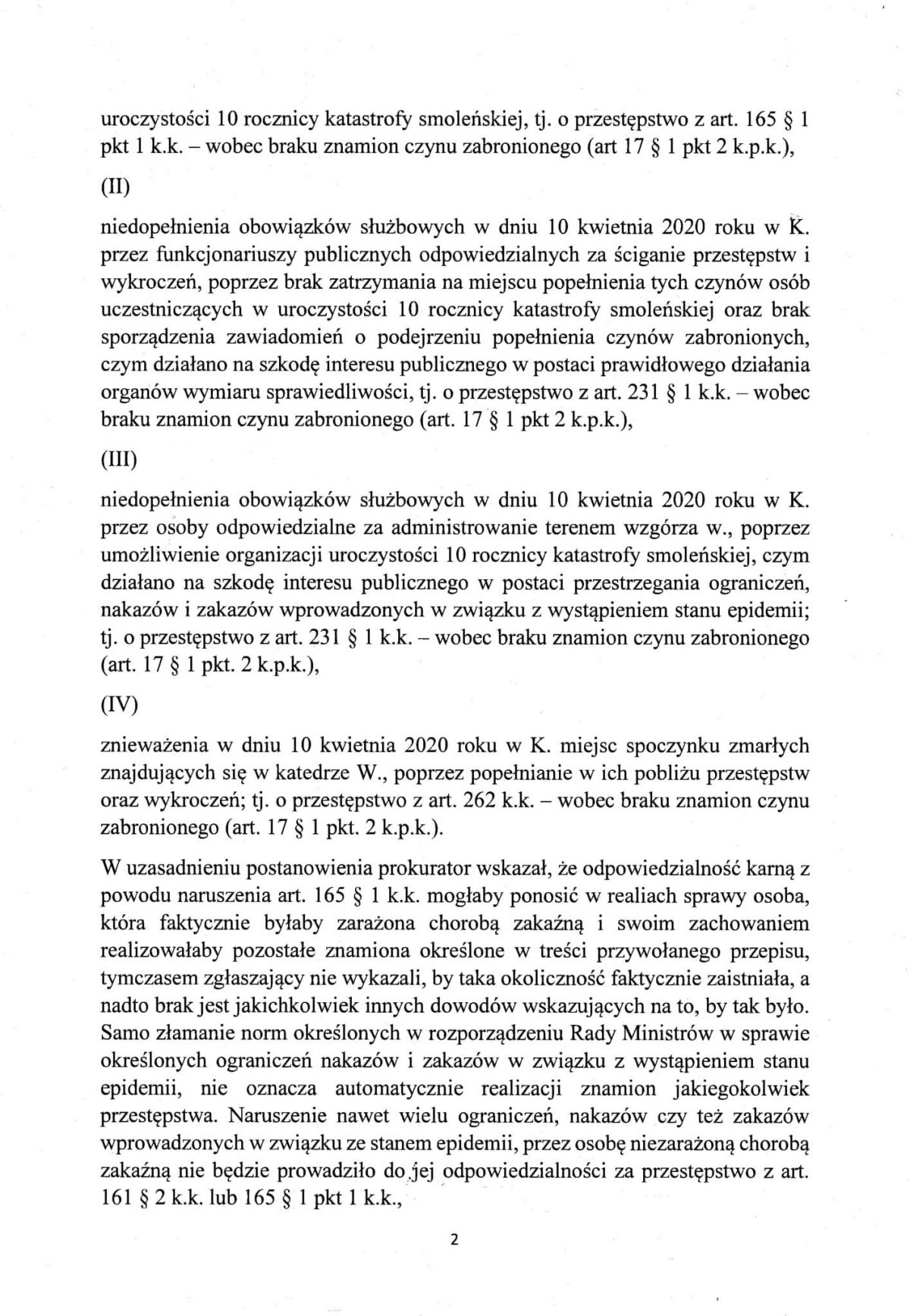 uroczystości 10 rocznicy katastrofy smoleńskiej, tj. o przestępstwo z art. 165 § 1 pkt 1 k.k. – wobec braku znamion czynu zabronionego (art 17 § 1 pkt 2 k.p.k.),

(II)

niedopełnienia obowiązków służbowych w dniu 10 kwietnia 2020 roku w K. przez funkcjonariuszy publicznych odpowiedzialnych za ściganie przestępstw i wykroczeń, poprzez brak zatrzymania na miejscu popełnienia tych czynów osób uczestniczących w uroczystości 10 rocznicy katastrofy smoleńskiej oraz brak sporządzenia zawiadomień o podejrzeniu popełnienia czynów zabronionych, czym działano na szkodę interesu publicznego w postaci prawidłowego działania organów wymiaru sprawiedliwości, tj. o przestępstwo z art. 231 § 1 k.k. – wobec braku znamion czynu zabronionego (art. 17 § 1 pkt 2 k.p.k.),

(III)

niedopełnienia obowiązków służbowych w dniu 10 kwietnia 2020 roku w K. przez osoby odpowiedzialne za administrowanie terenem wzgórza w., poprzez umożliwienie organizacji uroczystości 10 rocznicy katastrofy smoleńskiej, czym działano na szkodę interesu publicznego w postaci przestrzegania ograniczeń, nakazów i zakazów wprowadzonych w związku z wystąpieniem stanu epidemii; tj. o przestępstwo z art. 231 § 1 k.k. – wobec braku znamion czynu zabronionego (art. 17 § 1 pkt. 2 k.p.k.),

(IV)

znieważenia w dniu 10 kwietnia 2020 roku w K. miejsc spoczynku zmarłych znajdujących się w katedrze W., poprzez popełnianie w ich pobliżu przestępstw oraz wykroczeń; tj. o przestępstwo z art. 262 k.k. – wobec braku znamion czynu zabronionego (art. 17 § 1 pkt. 2 k.p.k.).

W uzasadnieniu postanowienia prokurator wskazał, że odpowiedzialność karną z powodu naruszenia art. 165 § 1 k.k. mogłaby ponosić w realiach sprawy osoba, która faktycznie byłaby zarażona chorobą zakaźną i swoim zachowaniem realizowałaby pozostałe znamiona określone w treści przywołanego przepisu, tymczasem zgłaszający nie wykazali, by taka okoliczność faktycznie zaistniała, a nadto brak jest jakichkolwiek innych dowodów wskazujących na to, by tak było. Samo złamanie norm określonych w rozporządzeniu Rady Ministrów w sprawie określonych ograniczeń nakazów i zakazów w związku z wystąpieniem stanu epidemii, nie oznacza automatycznie realizacji znamion jakiegokolwiek przestępstwa. Naruszenie nawet wielu ograniczeń, nakazów czy też zakazów wprowadzonych w związku ze stanem epidemii, przez osobę niezarażoną chorobą zakaźną nie będzie prowadziło do jej odpowiedzialności za przestępstwo z art. 161 § 2 k.k. lub 165 § 1 pkt 1 k.k.,

2